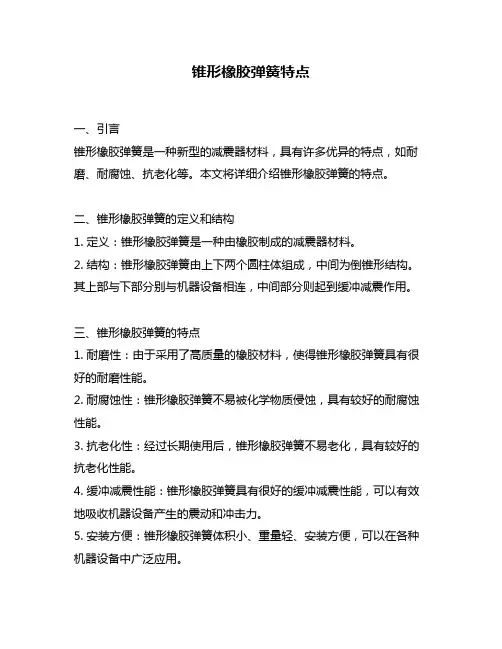 锥形橡胶弹簧特点

一、引言
锥形橡胶弹簧是一种新型的减震器材料，具有许多优异的特点，如耐磨、耐腐蚀、抗老化等。本文将详细介绍锥形橡胶弹簧的特点。

二、锥形橡胶弹簧的定义和结构
1. 定义：锥形橡胶弹簧是一种由橡胶制成的减震器材料。
2. 结构：锥形橡胶弹簧由上下两个圆柱体组成，中间为倒锥形结构。其上部与下部分别与机器设备相连，中间部分则起到缓冲减震作用。

三、锥形橡胶弹簧的特点
1. 耐磨性：由于采用了高质量的橡胶材料，使得锥形橡胶弹簧具有很好的耐磨性能。
2. 耐腐蚀性：锥形橡胶弹簧不易被化学物质侵蚀，具有较好的耐腐蚀性能。
3. 抗老化性：经过长期使用后，锥形橡胶弹簧不易老化，具有较好的抗老化性能。
4. 缓冲减震性能：锥形橡胶弹簧具有很好的缓冲减震性能，可以有效地吸收机器设备产生的震动和冲击力。
5. 安装方便：锥形橡胶弹簧体积小、重量轻、安装方便，可以在各种机器设备中广泛应用。